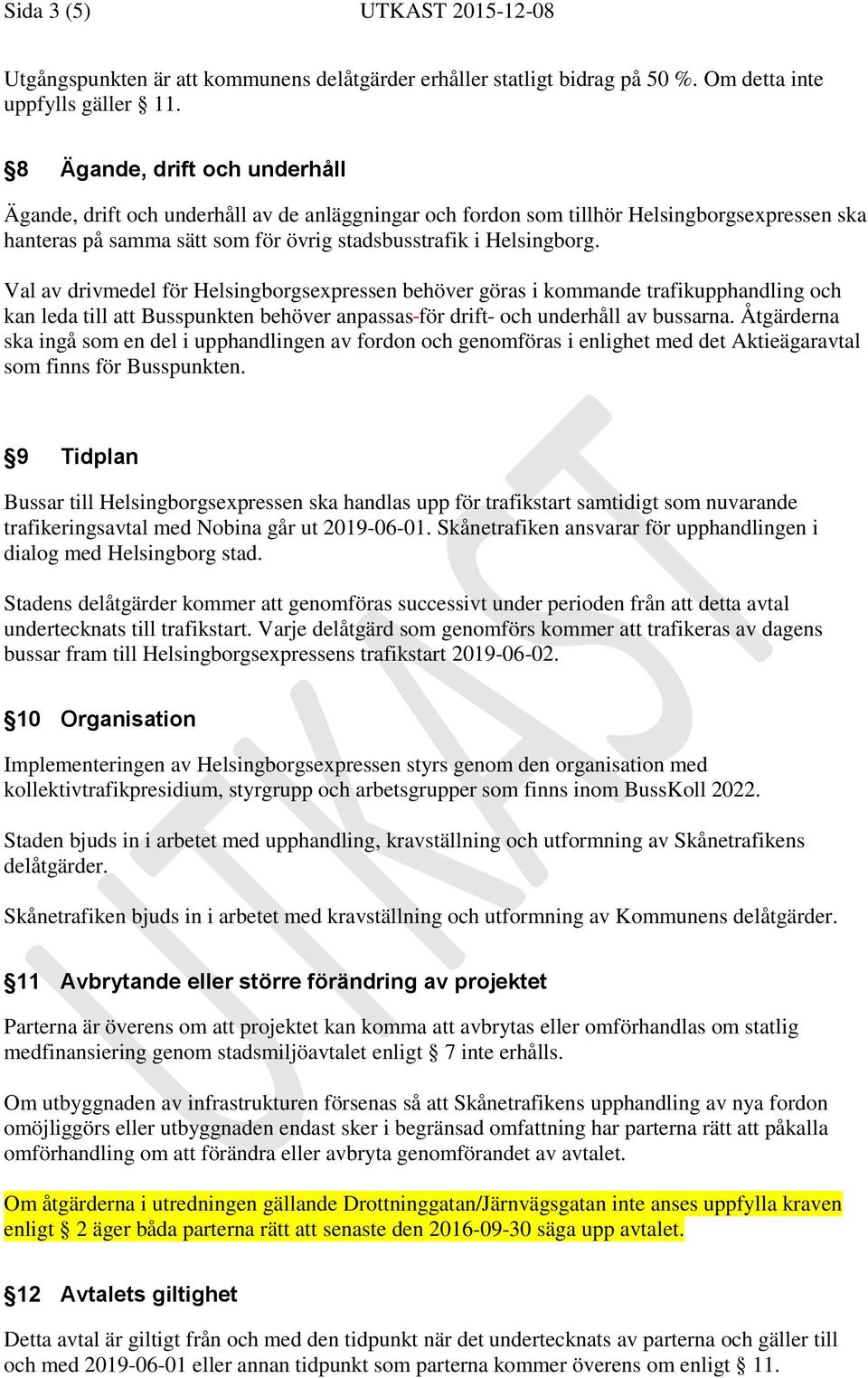 Sida 3 (5) UTKAST 2015-12-08

Utgångspunkten är att kommunens delåtgärder erhåller statligt bidrag på 50 %. Om detta inte uppfylls gäller § 11.

§8 Ägande, drift och underhåll

Ägande, drift och underhåll av de anläggningar och fordon som tillhör Helsingborgsexpressen ska hanteras på samma sätt som för övrig stadsbusstrafik i Helsingborg.

Val av drivmedel för Helsingborgsexpressen behöver göras i kommande trafikupphandling och kan leda till att Busspunkten behöver anpassas för drift- och underhåll av bussarna. Åtgärderna ska ingå som en del i upphandlingen av fordon och genomföras i enlighet med det Aktieägaravtal som finns för Busspunkten.

§9 Tidplan

Bussar till Helsingborgsexpressen ska handlas upp för trafikstart samtidigt som nuvarande trafikeringsavtal med Nobina går ut 2019-06-01. Skånetrafiken ansvarar för upphandlingen i dialog med Helsingborg stad.

Stadens delåtgärder kommer att genomföras successivt under perioden från att detta avtal undertecknats till trafikstart. Varje delåtgärd som genomförs kommer att trafikeras av dagens bussar fram till Helsingborgsexpressens trafikstart 2019-06-02.

§10 Organisation

Implementeringen av Helsingborgsexpressen styrs genom den organisation med kollektivtrafikpresidium, styrgrupp och arbetsgrupper som finns inom BussKoll 2022.

Staden bjuds in i arbetet med upphandling, kravställning och utformning av Skånetrafikens delåtgärder.

Skånetrafiken bjuds in i arbetet med kravställning och utformning av Kommunens delåtgärder.

§11 Avbrytande eller större förändring av projektet

Parterna är överens om att projektet kan komma att avbrytas eller omförhandlas om statlig medfinansiering genom stadsmiljöavtalet enligt § 7 inte erhålls.

Om utbyggnaden av infrastrukturen försenas så att Skånetrafikens upphandling av nya fordon omöjliggörs eller utbyggnaden endast sker i begränsad omfattning har parterna rätt att påkalla omförhandling om att förändra eller avbryta genomförandet av avtalet.

Om åtgärderna i utredningen gällande Drottninggatan/Järnvägsgatan inte anses uppfylla kraven enligt § 2 äger båda parterna rätt att senaste den 2016-09-30 säga upp avtalet.

§12 Avtalets giltighet

Detta avtal är giltigt från och med den tidpunkt när det undertecknats av parterna och gäller till och med 2019-06-01 eller annan tidpunkt som parterna kommer överens om enligt § 11.

UTKAST